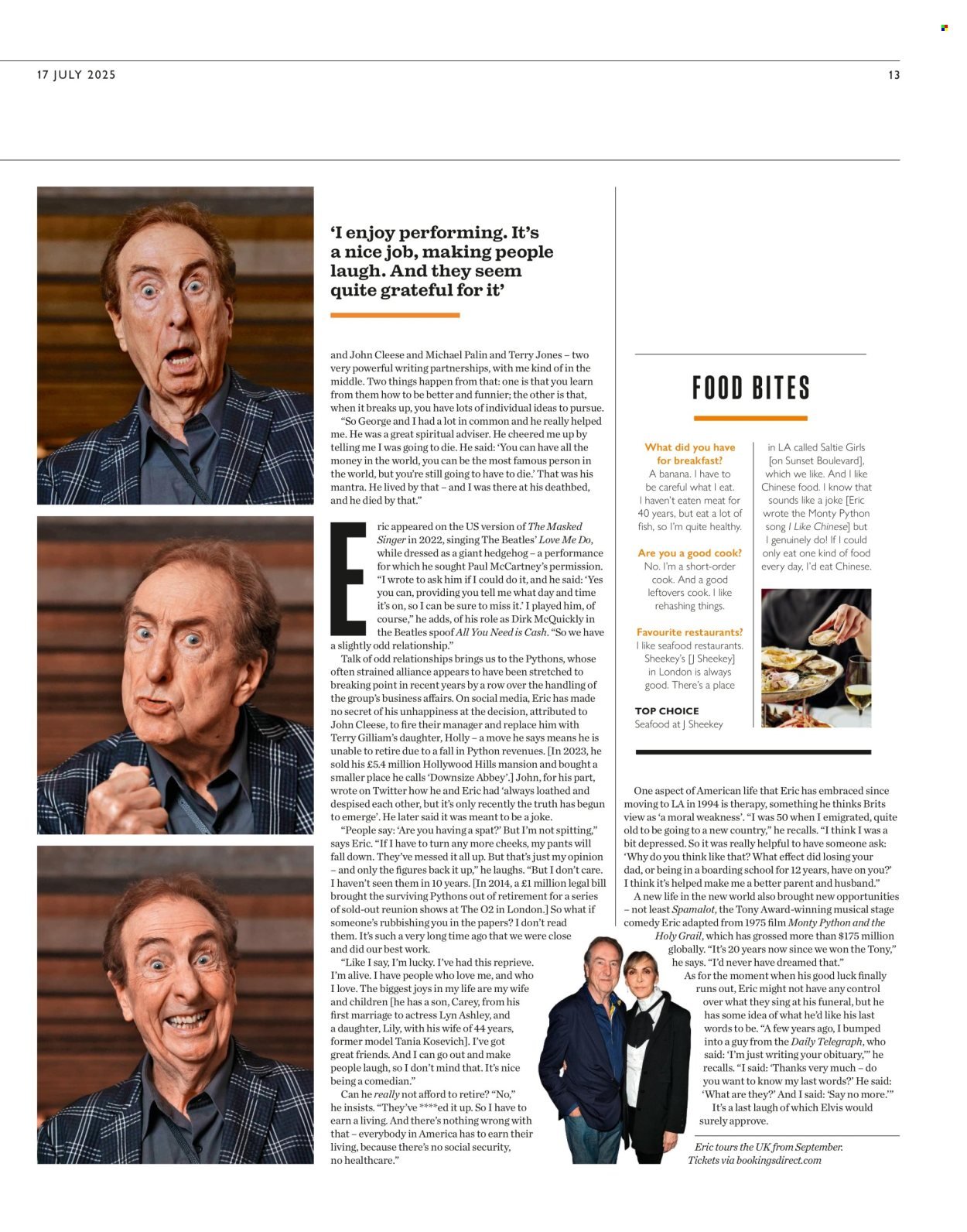 17 JULY 2025

13

'I enjoy performing. It's a nice job, making people laugh. And they seem quite grateful for it'

and John Cleese and Michael Palin and Terry Jones – two very powerful writing partnerships, with me kind of in the middle. Two things happen from that: one is that you learn from them how to be better and funnier; the other is that, when it breaks up, you have lots of individual ideas to pursue.

"So George and I had a lot in common and he really helped me. He was a great spiritual adviser. He cheered me up by telling me I was going to die. He said: 'You can have all the money in the world, you can be the most famous person in the world, but you're still going to have to die.' That was his mantra. He lived by that – and I was there at his deathbed, and he died by that."

Eric appeared on the US version of The Masked Singer in 2022, singing The Beatles' Love Me Do, while dressed as a giant hedgehog – a performance for which he sought Paul McCartney's permission. "I wrote to ask him if I could do it, and he said: 'Yes you can, providing you tell me what day and time it's on, so I can be sure to miss it.' I played him, of course," he adds, of his role as Dirk McQuickly in the Beatles spoof All You Need is Cash. "So we have a slightly odd relationship."

Talk of odd relationships brings us to the Pythons, whose often strained alliance appears to have been stretched to breaking point in recent years by a row over the handling of the group's business affairs. On social media, Eric has made no secret of his unhappiness at the decision, attributed to John Cleese, to fire their manager and replace him with Terry Gilliam's daughter, Holly – a move he says means he is unable to retire due to a fall in Python revenues. [In 2023, he sold his £5.4 million Hollywood Hills mansion and bought a smaller place he calls 'Downsize Abbey'.] John, for his part, wrote on Twitter how he and Eric had 'always loathed and despised each other, but it's only recently the truth has begun to emerge'. He later said it was meant to be a joke.

"People say: 'Are you having a spat?' But I'm not spitting," says Eric. "If I have to turn any more cheeks, my pants will fall down. They've messed it all up. But that's just my opinion – and only the figures back it up," he laughs. "But I don't care. I haven't seen them in 10 years. [In 2014, a £1 million legal bill brought the surviving Pythons out of retirement for a series of sold-out reunion shows at The O2 in London.] So what if someone's rubbishing you in the papers? I don't read them. It's such a very long time ago that we were close and did our best work.

"Like I say, I'm lucky. I've had this reprieve. I'm alive. I have people who love me, and who I love. The biggest joys in my life are my wife and children [he has a son, Carey, from his first marriage to actress Lyn Ashley, and a daughter, Lily, with his wife of 44 years, former model Tania Kosevich]. I've got great friends. And I can go out and make people laugh, so I don't mind that. It's nice being a comedian."

Can he really not afford to retire? "No," he insists. "They've ****ed it up. So I have to earn a living. And there's nothing wrong with that – everybody in America has to earn their living, because there's no social security, no healthcare."

FOOD BITES

What did you have for breakfast?
A banana. I have to be careful what I eat. I haven't eaten meat for 40 years, but eat a lot of fish, so I'm quite healthy.

Are you a good cook?
No. I'm a short-order cook. And a good leftovers cook. I like rehashing things.

Favourite restaurants?
I like seafood restaurants. Sheekey's [J Sheekey] in London is always good. There's a place in LA called Saltie Girls [on Sunset Boulevard], which we like. And I like Chinese food. I know that sounds like a joke [Eric wrote the Monty Python song I Like Chinese] but I genuinely do! If I could only eat one kind of food every day, I'd eat Chinese.

TOP CHOICE
Seafood at J Sheekey

One aspect of American life that Eric has embraced since moving to LA in 1994 is therapy, something he thinks Brits view as 'a moral weakness'. "I was 50 when I emigrated, quite old to be going to a new country," he recalls. "I think I was a bit depressed. So it was really helpful to have someone ask: 'Why do you think like that? What effect did losing your dad, or being in a boarding school for 12 years, have on you?' I think it's helped make me a better parent and husband."

A new life in the new world also brought new opportunities – not least Spamalot, the Tony Award-winning musical stage comedy Eric adapted from 1975 film Monty Python and the Holy Grail, which has grossed more than $175 million globally. "It's 20 years now since we won the Tony," he says. "I'd never have dreamed that."

As for the moment when his good luck finally runs out, Eric might not have any control over what they sing at his funeral, but he has some idea of what he'd like his last words to be. "A few years ago, I bumped into a guy from the Daily Telegraph, who said: 'I'm just writing your obituary,'" he recalls. "I said: 'Thanks very much – do you want to know my last words?' He said: 'What are they?' And I said: 'Say no more.'"

It's a last laugh of which Elvis would surely approve.

Eric tours the UK from September. Tickets via bookingsdirect.com